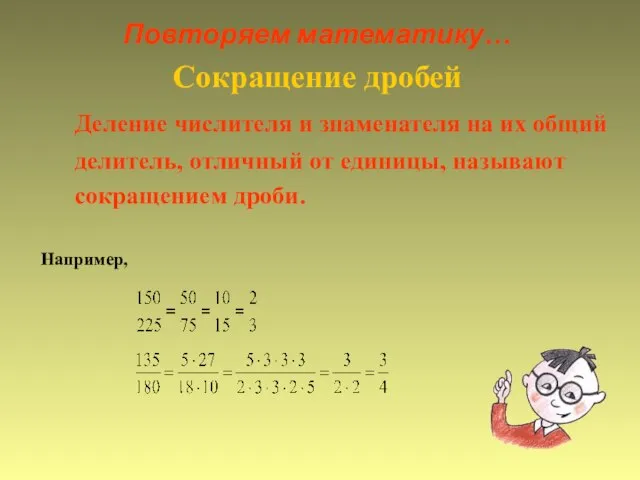 Повторяем математику…

Сокращение дробей

Деление числителя и знаменателя на их общий делитель, отличный от единицы, называют сокращением дроби.

Например,

$\frac{150}{225} = \frac{50}{75} = \frac{10}{15} = \frac{2}{3}$

$\frac{135}{180} = \frac{5 \cdot 27}{18 \cdot 10} = \frac{5 \cdot 3 \cdot 3 \cdot 3}{2 \cdot 3 \cdot 3 \cdot 2 \cdot 5} = \frac{3}{2 \cdot 2} = \frac{3}{4}$